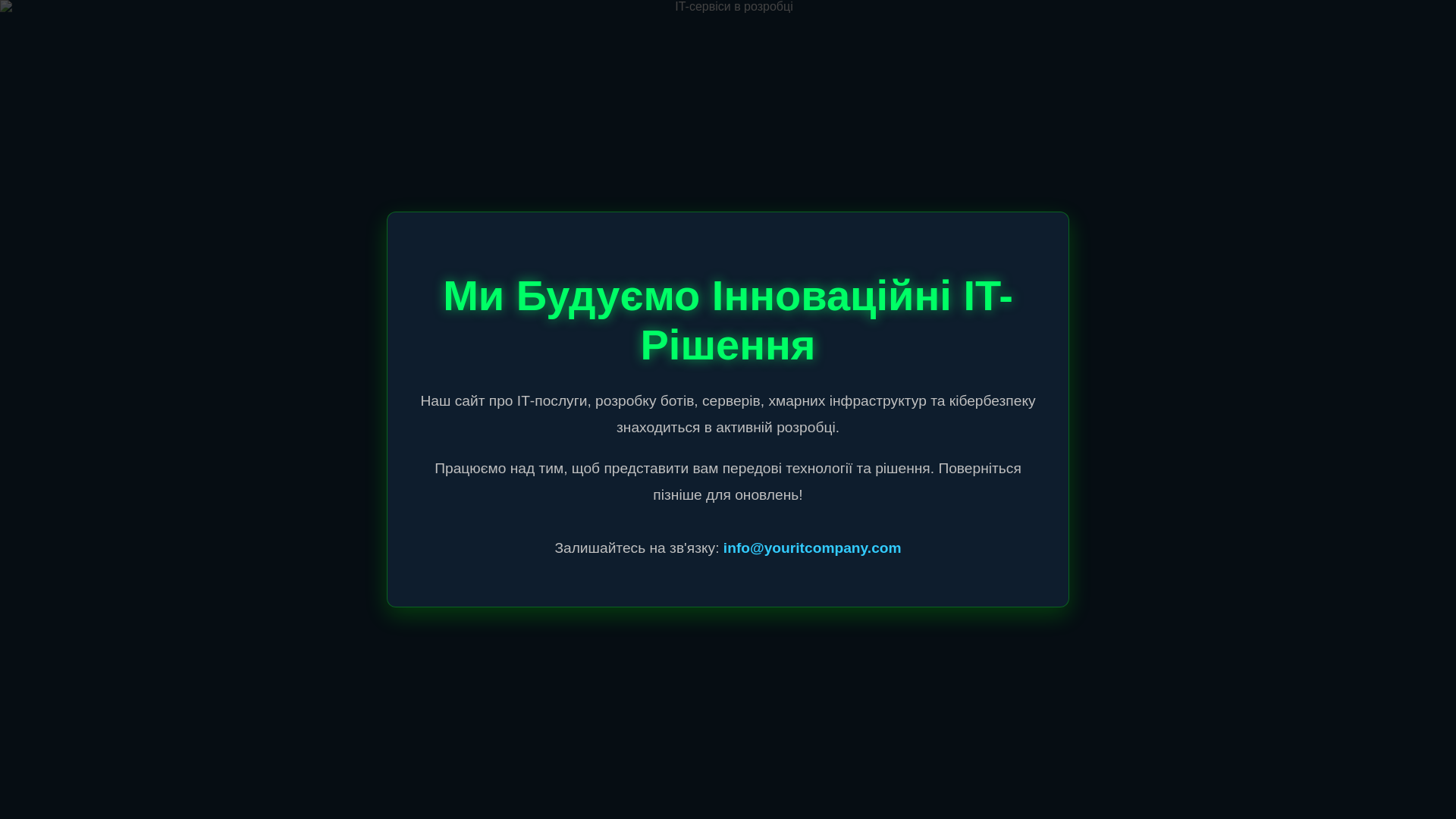 IT-сервіси в розробці

Ми Будуємо Інноваційні IT-Рішення

Наш сайт про IT-послуги, розробку ботів, серверів, хмарних інфраструктур та кібербезпеку знаходиться в активній розробці.

Працюємо над тим, щоб представити вам передові технології та рішення. Поверніться пізніше для оновлень!

Залишайтесь на зв'язку: info@youritcompany.com